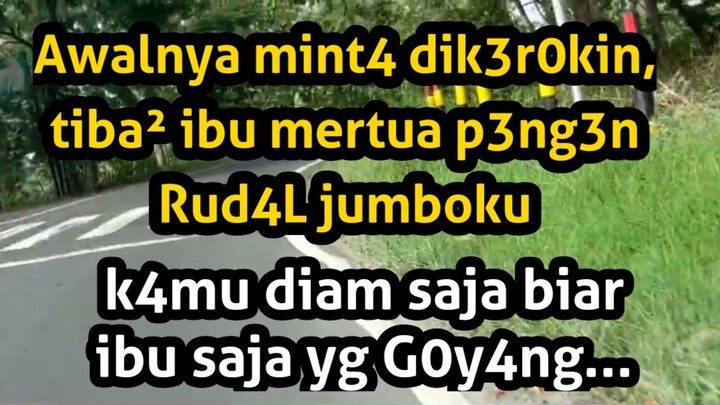 Awalnya mint4 dik3r0kin, tiba² ibu mertua p3ng3n Rud4L jumboku

k4mu diam saja biar ibu saja yg G0y4ng...